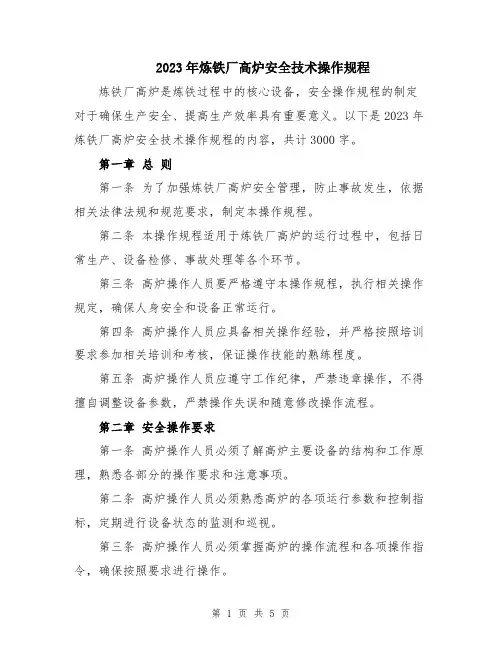 2023年炼铁厂高炉安全技术操作规程

炼铁厂高炉是炼铁过程中的核心设备，安全操作规程的制定对于确保生产安全、提高生产效率具有重要意义。以下是2023年炼铁厂高炉安全技术操作规程的内容，共计3000字。

第一章 总 则

第一条 为了加强炼铁厂高炉安全管理，防止事故发生，依据相关法律法规和规范要求，制定本操作规程。

第二条 本操作规程适用于炼铁厂高炉的运行过程中，包括日常生产、设备检修、事故处理等各个环节。

第三条 高炉操作人员要严格遵守本操作规程，执行相关操作规定，确保人身安全和设备正常运行。

第四条 高炉操作人员应具备相关操作经验，并严格按照培训要求参加相关培训和考核，保证操作技能的熟练程度。

第五条 高炉操作人员应遵守工作纪律，严禁违章操作，不得擅自调整设备参数，严禁操作失误和随意修改操作流程。

第二章 安全操作要求

第一条 高炉操作人员必须了解高炉主要设备的结构和工作原理，熟悉各部分的操作要求和注意事项。

第二条 高炉操作人员必须熟悉高炉的各项运行参数和控制指标，定期进行设备状态的监测和巡视。

第三条 高炉操作人员必须掌握高炉的操作流程和各项操作指令，确保按照要求进行操作。

第 1 页 共 5 页